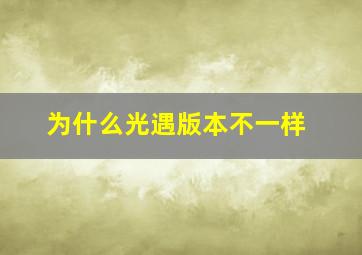 为什么光遇版本不一样